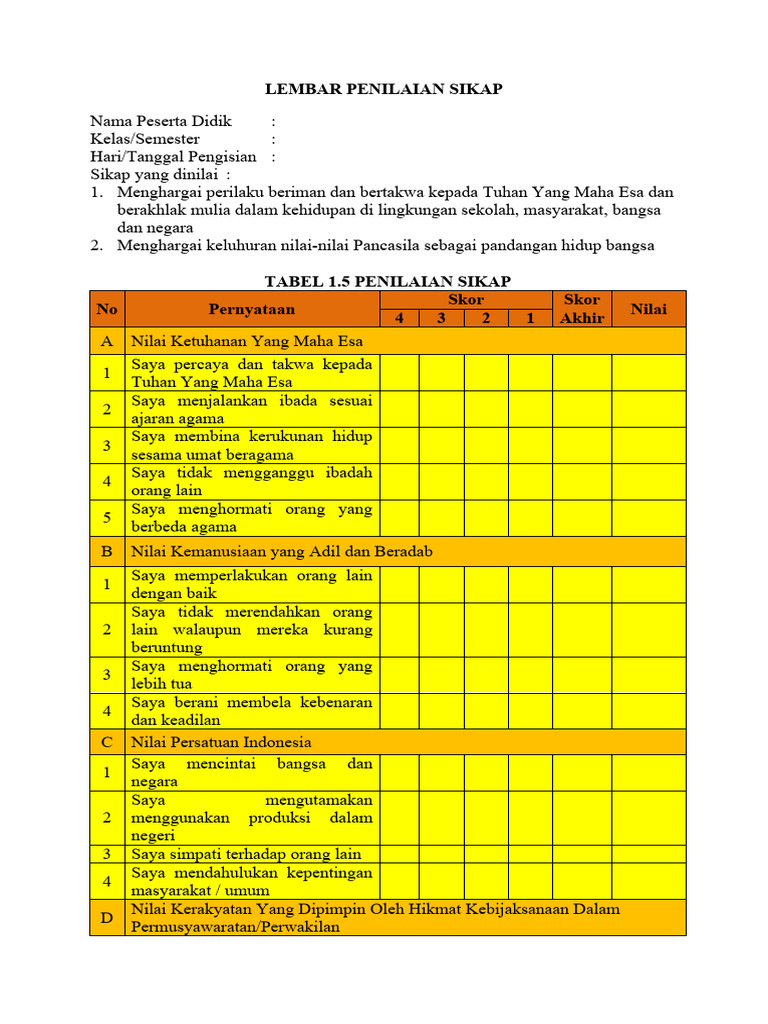 LEMBAR PENILAIAN SIKAP

Nama Peserta Didik :
Kelas/Semester :
Hari/Tanggal Pengisian :
Sikap yang dinilai :
1. Menghargai perilaku beriman dan bertakwa kepada Tuhan Yang Maha Esa dan berakhlak mulia dalam kehidupan di lingkungan sekolah, masyarakat, bangsa dan negara
2. Menghargai keluhuran nilai-nilai Pancasila sebagai pandangan hidup bangsa

TABEL 1.5 PENILAIAN SIKAP

| No | Pernyataan | Skor 4 | Skor 3 | Skor 2 | Skor 1 | Skor Akhir | Nilai |
|---|---|---|---|---|---|---|---|
| A | Nilai Ketuhanan Yang Maha Esa | | | | | | |
| 1 | Saya percaya dan takwa kepada Tuhan Yang Maha Esa | | | | | | |
| 2 | Saya menjalankan ibada sesuai ajaran agama | | | | | | |
| 3 | Saya membina kerukunan hidup sesama umat beragama | | | | | | |
| 4 | Saya tidak mengganggu ibadah orang lain | | | | | | |
| 5 | Saya menghormati orang yang berbeda agama | | | | | | |
| B | Nilai Kemanusiaan yang Adil dan Beradab | | | | | | |
| 1 | Saya memperlakukan orang lain dengan baik | | | | | | |
| 2 | Saya tidak merendahkan orang lain walaupun mereka kurang beruntung | | | | | | |
| 3 | Saya menghormati orang yang lebih tua | | | | | | |
| 4 | Saya berani membela kebenaran dan keadilan | | | | | | |
| C | Nilai Persatuan Indonesia | | | | | | |
| 1 | Saya mencintai bangsa dan negara | | | | | | |
| 2 | Saya mengutamakan menggunakan produksi dalam negeri | | | | | | |
| 3 | Saya simpati terhadap orang lain | | | | | | |
| 4 | Saya mendahulukan kepentingan masyarakat / umum | | | | | | |
| D | Nilai Kerakyatan Yang Dipimpin Oleh Hikmat Kebijaksanaan Dalam Permusyawaratan/Perwakilan | | | | | | |